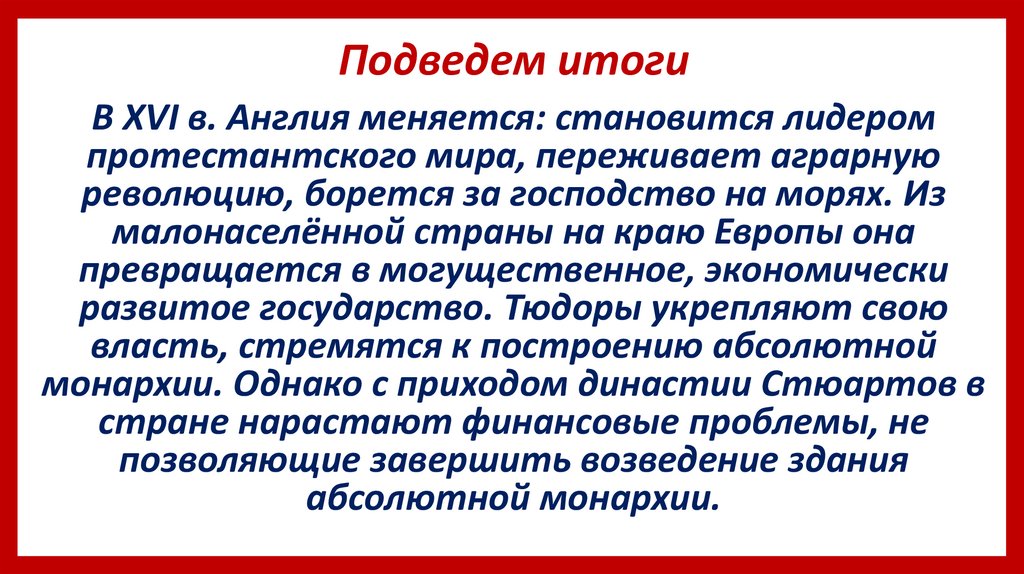 Подведем итоги

В XVI в. Англия меняется: становится лидером протестантского мира, переживает аграрную революцию, борется за господство на морях. Из малонаселённой страны на краю Европы она превращается в могущественное, экономически развитое государство. Тюдоры укрепляют свою власть, стремятся к построению абсолютной монархии. Однако с приходом династии Стюартов в стране нарастают финансовые проблемы, не позволяющие завершить возведение здания абсолютной монархии.